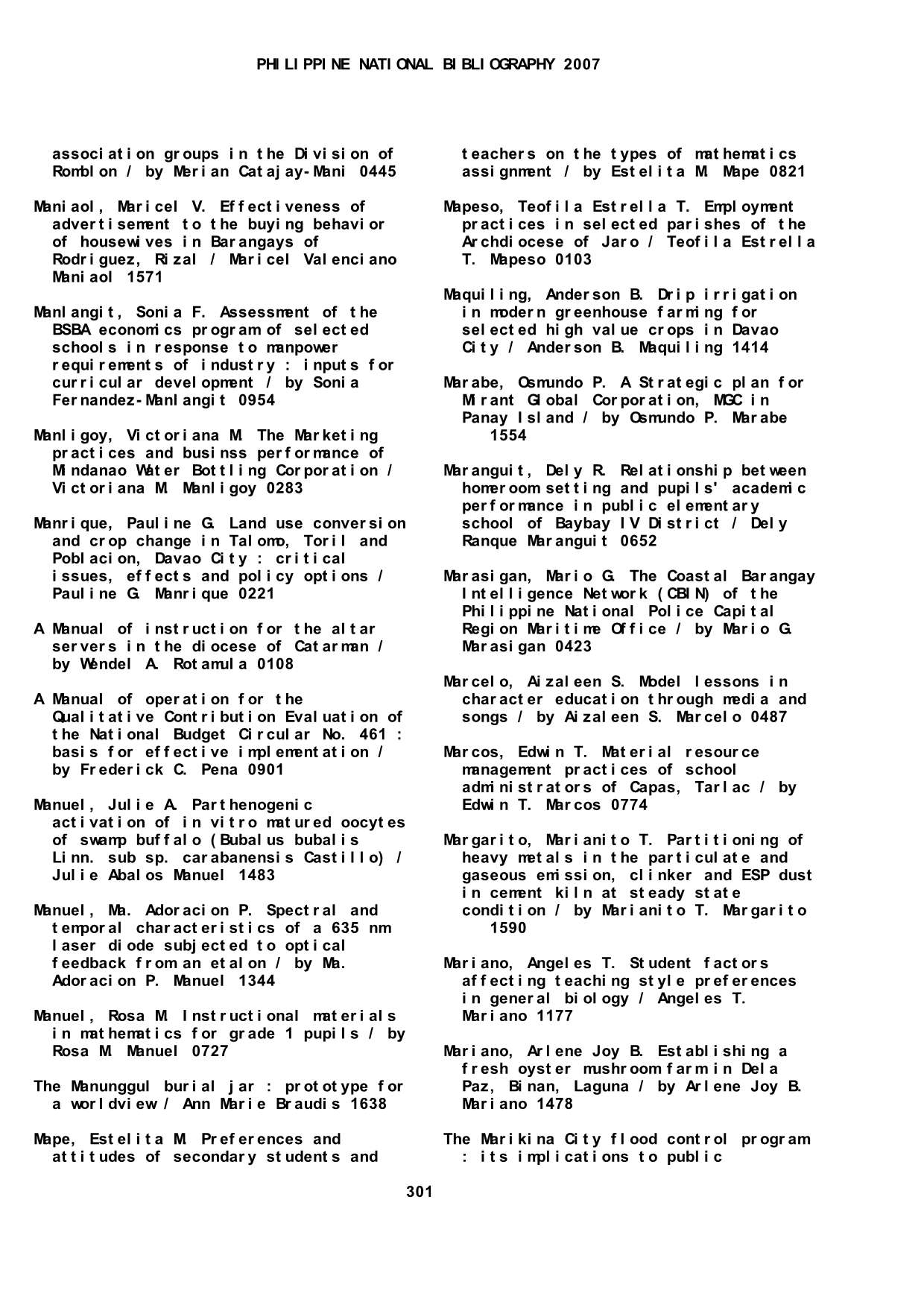 PHILIPPINE NATIONAL BIBLIOGRAPHY 2007

association groups in the Division of Romblon / by Merian Catajay-Mani 0445

Maniaol, Maricel V. Effectiveness of advertisement to the buying behavior of housewives in Barangays of Rodriguez, Rizal / Maricel Valenciano Maniaol 1571

Manlangit, Sonia F. Assessment of the BSBA economics program of selected schools in response to manpower requirements of industry : inputs for curricular development / by Sonia Fernandez-Manlangit 0954

Manligoy, Victoriana M. The Marketing practices and businss performance of Mindanao Water Bottling Corporation / Victoriana M. Manligoy 0283

Manrique, Pauline G. Land use conversion and crop change in Talomo, Toril and Poblacion, Davao City : critical issues, effects and policy options / Pauline G. Manrique 0221

A Manual of instruction for the altar servers in the diocese of Catarman / by Wendel A. Rotamula 0108

A Manual of operation for the Qualitative Contribution Evaluation of the National Budget Circular No. 461 : basis for effective implementation / by Frederick C. Pena 0901

Manuel, Julie A. Parthenogenic activation of in vitro matured oocytes of swamp buffalo (Bubalus bubalis Linn. sub sp. carabanensis Castillo) / Julie Abalos Manuel 1483

Manuel, Ma. Adoracion P. Spectral and temporal characteristics of a 635 nm laser diode subjected to optical feedback from an etalon / by Ma. Adoracion P. Manuel 1344

Manuel, Rosa M. Instructional materials in mathematics for grade 1 pupils / by Rosa M. Manuel 0727

The Manunggul burial jar : prototype for a worldview / Ann Marie Braudis 1638

Mape, Estelita M. Preferences and attitudes of secondary students and teachers on the types of mathematics assignment / by Estelita M. Mape 0821

Mapeso, Teofila Estrella T. Employment practices in selected parishes of the Archdiocese of Jaro / Teofila Estrella T. Mapeso 0103

Maquiling, Anderson B. Drip irrigation in modern greenhouse farming for selected high value crops in Davao City / Anderson B. Maquiling 1414

Marabe, Osmundo P. A Strategic plan for Mirant Global Corporation, MGC in Panay Island / by Osmundo P. Marabe 1554

Maranguit, Dely R. Relationship between homeroom setting and pupils' academic performance in public elementary school of Baybay IV District / Dely Ranque Maranguit 0652

Marasigan, Mario G. The Coastal Barangay Intelligence Network (CBIN) of the Philippine National Police Capital Region Maritime Office / by Mario G. Marasigan 0423

Marcelo, Aizaleen S. Model lessons in character education through media and songs / by Aizaleen S. Marcelo 0487

Marcos, Edwin T. Material resource management practices of school administrators of Capas, Tarlac / by Edwin T. Marcos 0774

Margarito, Marianito T. Partitioning of heavy metals in the particulate and gaseous emission, clinker and ESP dust in cement kiln at steady state condition / by Marianito T. Margarito 1590

Mariano, Angeles T. Student factors affecting teaching style preferences in general biology / Angeles T. Mariano 1177

Mariano, Arlene Joy B. Establishing a fresh oyster mushroom farm in Dela Paz, Binan, Laguna / by Arlene Joy B. Mariano 1478

The Marikina City flood control program : its implications to public

301